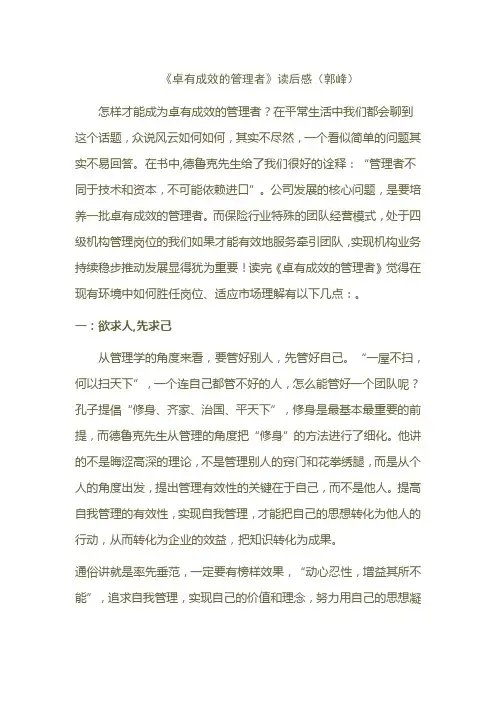 《卓有成效的管理者》读后感（郭峰）

怎样才能成为卓有成效的管理者？在平常生活中我们都会聊到这个话题，众说风云如何如何，其实不尽然，一个看似简单的问题其实不易回答。在书中,德鲁克先生给了我们很好的诠释：“管理者不同于技术和资本，不可能依赖进口”。公司发展的核心问题，是要培养一批卓有成效的管理者。而保险行业特殊的团队经营模式，处于四级机构管理岗位的我们如果才能有效地服务牵引团队，实现机构业务持续稳步推动发展显得犹为重要！读完《卓有成效的管理者》觉得在现有环境中如何胜任岗位、适应市场理解有以下几点：。

一：欲求人,先求己

从管理学的角度来看，要管好别人，先管好自己。“一屋不扫，何以扫天下”，一个连自己都管不好的人，怎么能管好一个团队呢？孔子提倡“修身、齐家、治国、平天下”，修身是最基本最重要的前提，而德鲁克先生从管理的角度把“修身”的方法进行了细化。他讲的不是晦涩高深的理论，不是管理别人的窍门和花拳绣腿，而是从个人的角度出发，提出管理有效性的关键在于自己，而不是他人。提高自我管理的有效性，实现自我管理，才能把自己的思想转化为他人的行动，从而转化为企业的效益，把知识转化为成果。

通俗讲就是率先垂范，一定要有榜样效果，“动心忍性，增益其所不能”，追求自我管理，实现自己的价值和理念，努力用自己的思想凝